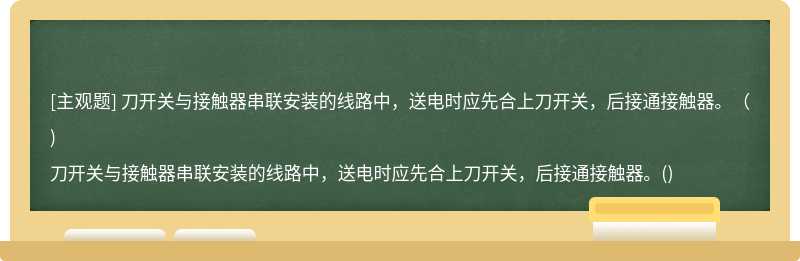 [主观题] 刀开关与接触器串联安装的线路中，送电时应先合上刀开关，后接通接触器。（ ）

刀开关与接触器串联安装的线路中，送电时应先合上刀开关，后接通接触器。()